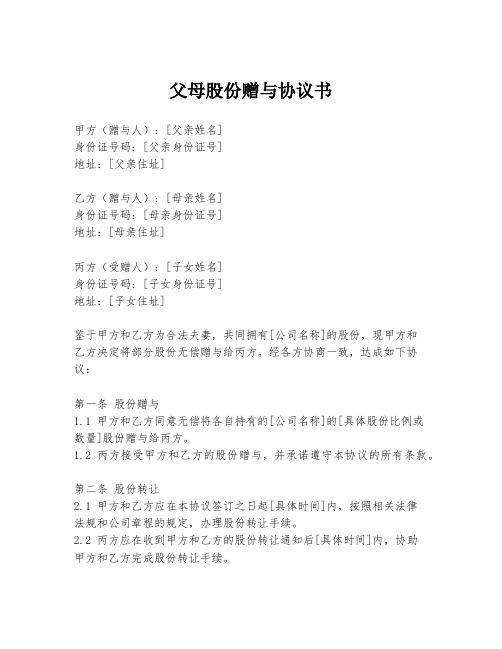 父母股份赠与协议书

甲方（赠与人）：[父亲姓名]
身份证号码：[父亲身份证号]
地址：[父亲住址]

乙方（赠与人）：[母亲姓名]
身份证号码：[母亲身份证号]
地址：[母亲住址]

丙方（受赠人）：[子女姓名]
身份证号码：[子女身份证号]
地址：[子女住址]

鉴于甲方和乙方为合法夫妻，共同拥有[公司名称]的股份，现甲方和乙方决定将部分股份无偿赠与给丙方。经各方协商一致，达成如下协议：

第一条 股份赠与
1.1 甲方和乙方同意无偿将各自持有的[公司名称]的[具体股份比例或数量]股份赠与给丙方。
1.2 丙方接受甲方和乙方的股份赠与，并承诺遵守本协议的所有条款。

第二条 股份转让
2.1 甲方和乙方应在本协议签订之日起[具体时间]内，按照相关法律法规和公司章程的规定，办理股份转让手续。
2.2 丙方应在收到甲方和乙方的股份转让通知后[具体时间]内，协助甲方和乙方完成股份转让手续。